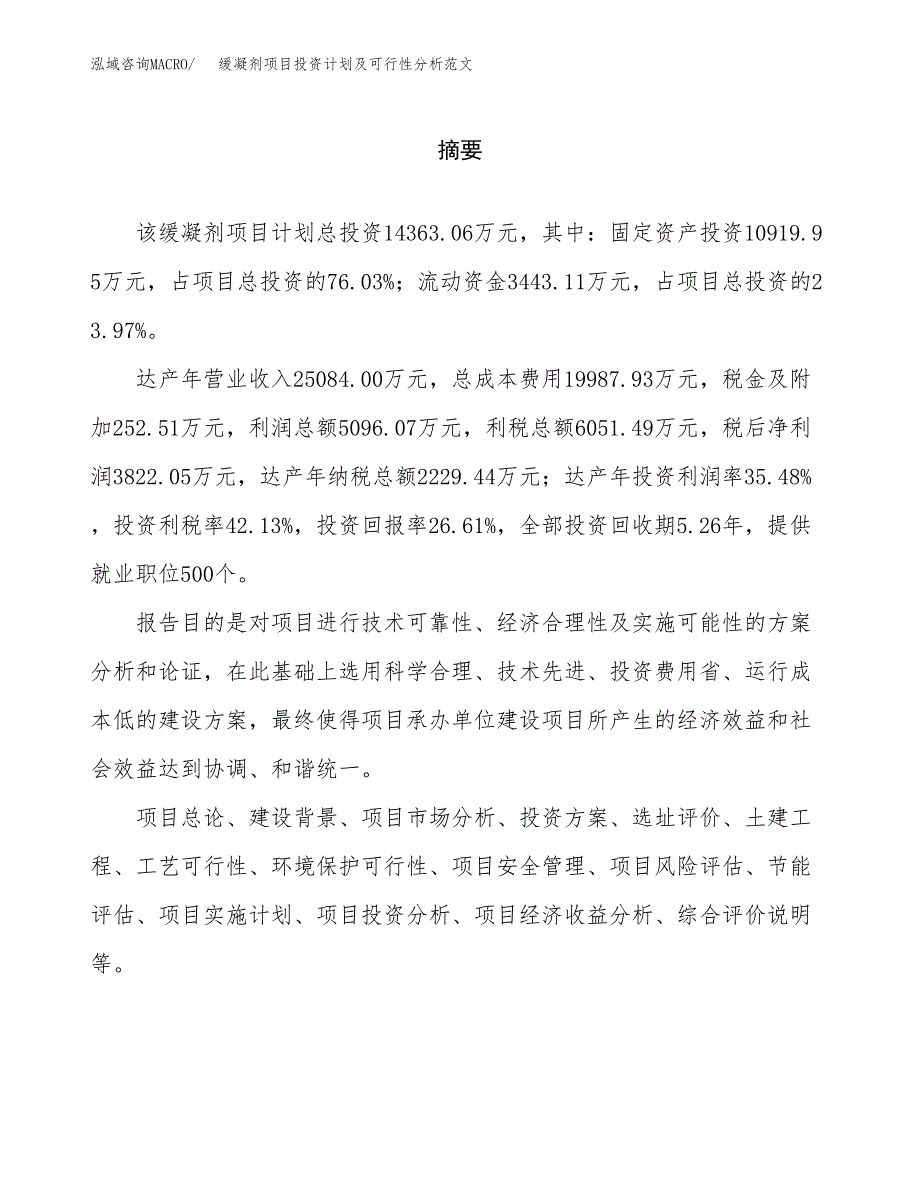 泓域咨询MACRO/　缓凝剂项目投资计划及可行性分析范文

摘要

该缓凝剂项目计划总投资14363.06万元，其中：固定资产投资10919.95万元，占项目总投资的76.03%；流动资金3443.11万元，占项目总投资的23.97%。

达产年营业收入25084.00万元，总成本费用19987.93万元，税金及附加252.51万元，利润总额5096.07万元，利税总额6051.49万元，税后净利润3822.05万元，达产年纳税总额2229.44万元；达产年投资利润率35.48%，投资利税率42.13%，投资回报率26.61%，全部投资回收期5.26年，提供就业职位500个。

报告目的是对项目进行技术可靠性、经济合理性及实施可能性的方案分析和论证，在此基础上选用科学合理、技术先进、投资费用省、运行成本低的建设方案，最终使得项目承办单位建设项目所产生的经济效益和社会效益达到协调、和谐统一。

项目总论、建设背景、项目市场分析、投资方案、选址评价、土建工程、工艺可行性、环境保护可行性、项目安全管理、项目风险评估、节能评估、项目实施计划、项目投资分析、项目经济收益分析、综合评价说明等。